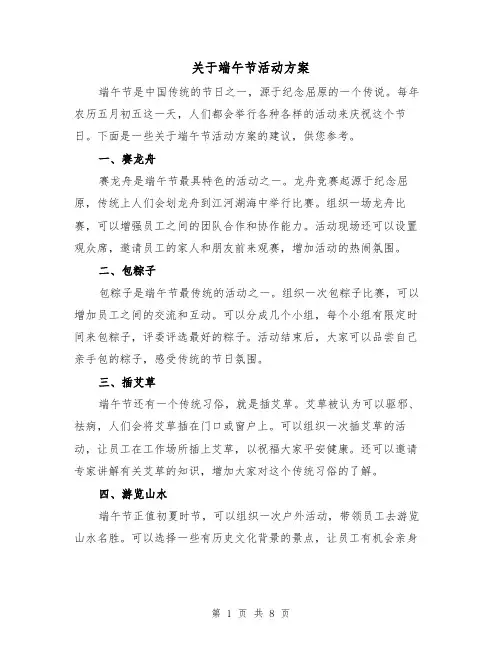 关于端午节活动方案

端午节是中国传统的节日之一，源于纪念屈原的一个传说。每年农历五月初五这一天，人们都会举行各种各样的活动来庆祝这个节日。下面是一些关于端午节活动方案的建议，供您参考。

一、赛龙舟

赛龙舟是端午节最具特色的活动之一。龙舟竞赛起源于纪念屈原，传统上人们会划龙舟到江河湖海中举行比赛。组织一场龙舟比赛，可以增强员工之间的团队合作和协作能力。活动现场还可以设置观众席，邀请员工的家人和朋友前来观赛，增加活动的热闹氛围。

二、包粽子

包粽子是端午节最传统的活动之一。组织一次包粽子比赛，可以增加员工之间的交流和互动。可以分成几个小组，每个小组有限定时间来包粽子，评委评选最好的粽子。活动结束后，大家可以品尝自己亲手包的粽子，感受传统的节日氛围。

三、插艾草

端午节还有一个传统习俗，就是插艾草。艾草被认为可以驱邪、祛病，人们会将艾草插在门口或窗户上。可以组织一次插艾草的活动，让员工在工作场所插上艾草，以祝福大家平安健康。还可以邀请专家讲解有关艾草的知识，增加大家对这个传统习俗的了解。

四、游览山水

端午节正值初夏时节，可以组织一次户外活动，带领员工去游览山水名胜。可以选择一些有历史文化背景的景点，让员工有机会亲身

第 1 页 共 8 页